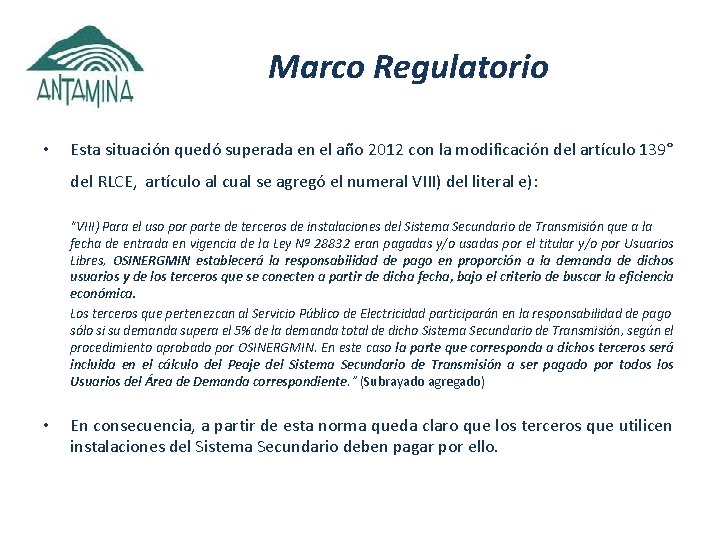 ANTAMINA

Marco Regulatorio

• Esta situación quedó superada en el año 2012 con la modificación del artículo 139° del RLCE, artículo al cual se agregó el numeral VIII) del literal e):

"VIII) Para el uso por parte de terceros de instalaciones del Sistema Secundario de Transmisión que a la fecha de entrada en vigencia de la Ley Nº 28832 eran pagadas y/o usadas por el titular y/o por Usuarios Libres, OSINERGMIN establecerá la responsabilidad de pago en proporción a la demanda de dichos usuarios y de los terceros que se conecten a partir de dicha fecha, bajo el criterio de buscar la eficiencia económica.

Los terceros que pertenezcan al Servicio Público de Electricidad participarán en la responsabilidad de pago sólo si su demanda supera el 5% de la demanda total de dicho Sistema Secundario de Transmisión, según el procedimiento aprobado por OSINERGMIN. En este caso la parte que corresponda a dichos terceros será incluida en el cálculo del Peaje del Sistema Secundario de Transmisión a ser pagado por todos los Usuarios del Área de Demanda correspondiente." (Subrayado agregado)

• En consecuencia, a partir de esta norma queda claro que los terceros que utilicen instalaciones del Sistema Secundario deben pagar por ello.